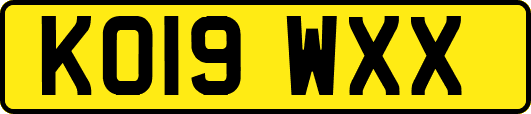 KO19 WXX